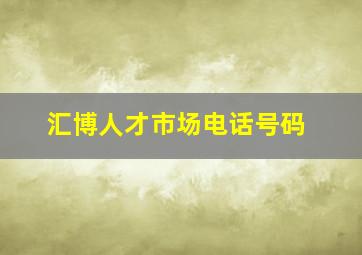 汇博人才市场电话号码